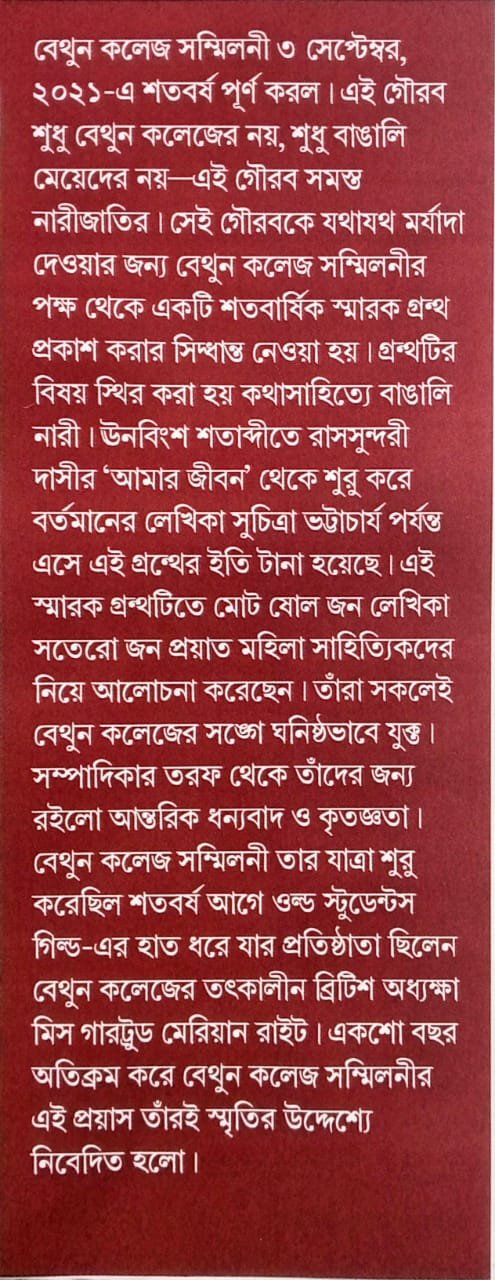 বেথুন কলেজ সম্মিলনী ৩ সেপ্টেম্বর, ২০২১-এ শতবর্ষ পূর্ণ করল। এই গৌরব শুধু বেথুন কলেজের নয়, শুধু বাঙালি মেয়েদের নয়—এই গৌরব সমস্ত নারীজাতির। সেই গৌরবকে যথাযথ মর্যাদা দেওয়ার জন্য বেথুন কলেজ সম্মিলনীর পক্ষ থেকে একটি শতবার্ষিক স্মারক গ্রন্থ প্রকাশ করার সিদ্ধান্ত নেওয়া হয়। গ্রন্থটির বিষয় স্থির করা হয় কথাসাহিত্যে বাঙালি নারী। ঊনবিংশ শতাব্দীতে রাসসুন্দরী দাসীর 'আমার জীবন' থেকে শুরু করে বর্তমানের লেখিকা সুচিত্রা ভট্টাচার্য পর্যন্ত এসে এই গ্রন্থের ইতি টানা হয়েছে। এই স্মারক গ্রন্থটিতে মোট ষোল জন লেখিকা সতেরো জন প্রয়াত মহিলা সাহিত্যিকদের নিয়ে আলোচনা করেছেন। তাঁরা সকলেই বেথুন কলেজের সঙ্গে ঘনিষ্ঠভাবে যুক্ত। সম্পাদিকার তরফ থেকে তাঁদের জন্য রইলো আন্তরিক ধন্যবাদ ও কৃতজ্ঞতা। বেথুন কলেজ সম্মিলনী তার যাত্রা শুরু করেছিল শতবর্ষ আগে ওল্ড স্টুডেন্টস গিল্ড-এর হাত ধরে যার প্রতিষ্ঠাতা ছিলেন বেথুন কলেজের তৎকালীন ব্রিটিশ অধ্যক্ষা মিস গারট্রুড মেরিয়ান রাইট। একশো বছর অতিক্রম করে বেথুন কলেজ সম্মিলনীর এই প্রয়াস তাঁরই স্মৃতির উদ্দেশ্যে নিবেদিত হলো।